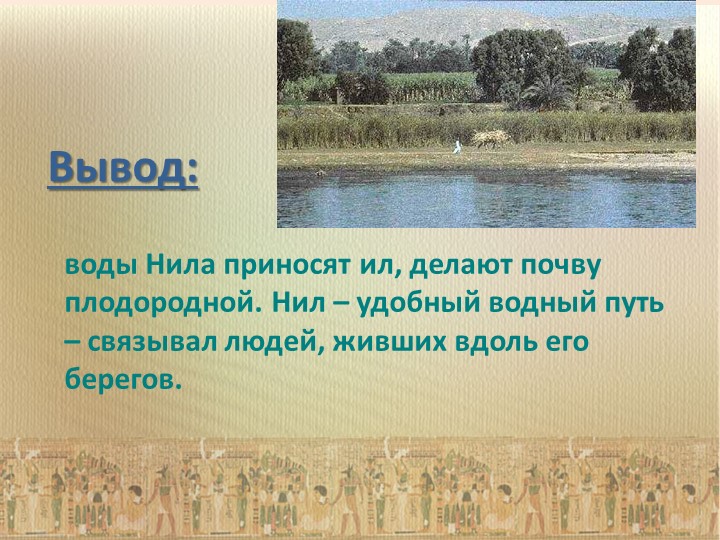 Вывод:

воды Нила приносят ил, делают почву плодородной. Нил – удобный водный путь – связывал людей, живших вдоль его берегов.